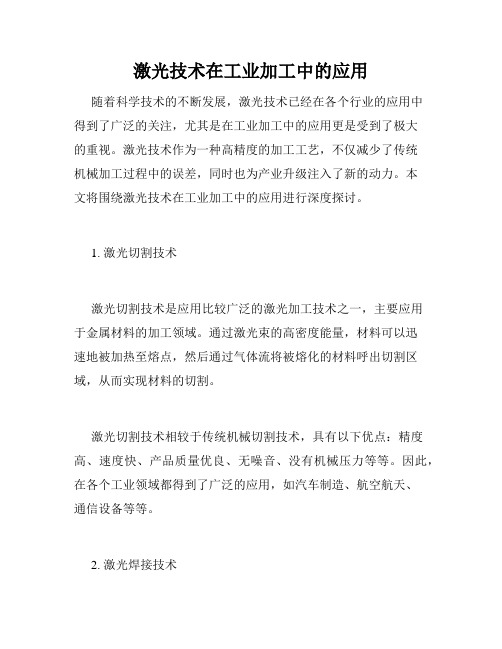 激光技术在工业加工中的应用

随着科学技术的不断发展，激光技术已经在各个行业的应用中得到了广泛的关注，尤其是在工业加工中的应用更是受到了极大的重视。激光技术作为一种高精度的加工工艺，不仅减少了传统机械加工过程中的误差，同时也为产业升级注入了新的动力。本文将围绕激光技术在工业加工中的应用进行深度探讨。

1. 激光切割技术

激光切割技术是应用比较广泛的激光加工技术之一，主要应用于金属材料的加工领域。通过激光束的高密度能量，材料可以迅速地被加热至熔点，然后通过气体流将被熔化的材料呼出切割区域，从而实现材料的切割。

激光切割技术相较于传统机械切割技术，具有以下优点：精度高、速度快、产品质量优良、无噪音、没有机械压力等等。因此，在各个工业领域都得到了广泛的应用，如汽车制造、航空航天、通信设备等等。

2. 激光焊接技术